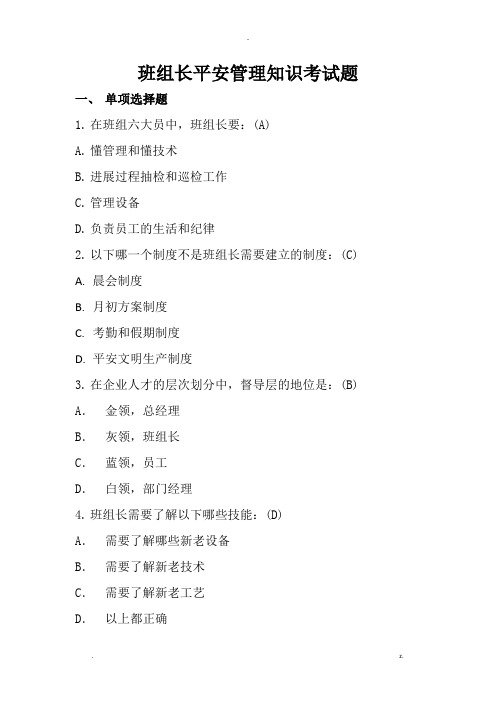 班组长平安管理知识考试题

一、 单项选择题

1. 在班组六大员中，班组长要：(A)

A. 懂管理和懂技术

B. 进展过程抽检和巡检工作

C. 管理设备

D. 负责员工的生活和纪律

2. 以下哪一个制度不是班组长需要建立的制度：(C)

A. 晨会制度

B. 月初方案制度

C. 考勤和假期制度

D. 平安文明生产制度

3. 在企业人才的层次划分中，督导层的地位是：(B)

A. 金领，总经理

B. 灰领，班组长

C. 蓝领，员工

D. 白领，部门经理

4. 班组长需要了解以下哪些技能：(D)

A. 需要了解哪些新老设备

B. 需要了解新老技术

C. 需要了解新老工艺

D. 以上都正确